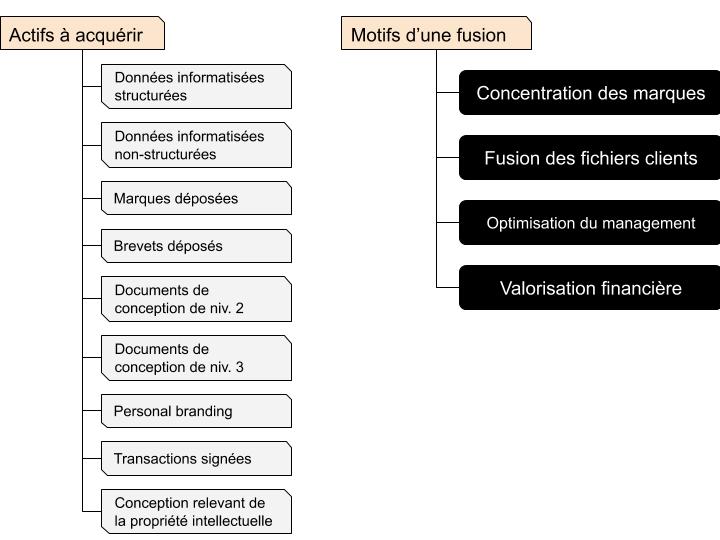 Actifs à acquérir

Données informatisées structurées

Données informatisées non-structurées

Marques déposées

Brevets déposés

Documents de conception de niv. 2

Documents de conception de niv. 3

Personal branding

Transactions signées

Conception relevant de la propriété intellectuelle

Motifs d'une fusion

Concentration des marques

Fusion des fichiers clients

Optimisation du management

Valorisation financière